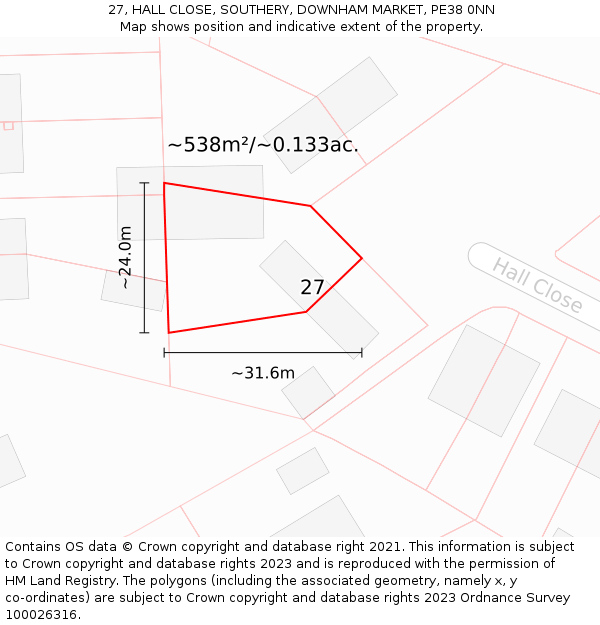 27, HALL CLOSE, SOUTHERY, DOWNHAM MARKET, PE38 0NN
Map shows position and indicative extent of the property.

~538m²/~0.133ac.

~24.0m

27

Hall Close

~31.6m

Contains OS data © Crown copyright and database right 2021. This information is subject to Crown copyright and database rights 2023 and is reproduced with the permission of HM Land Registry. The polygons (including the associated geometry, namely x, y co-ordinates) are subject to Crown copyright and database rights 2023 Ordnance Survey 100026316.